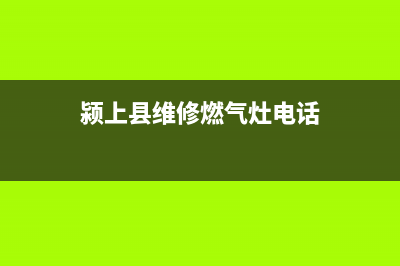 颍上县维修燃气灶电话